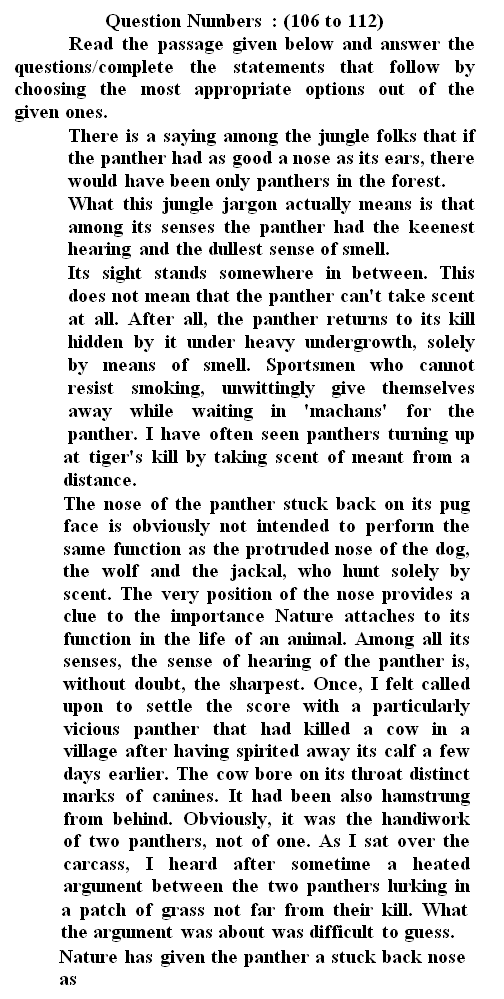 Question Numbers : (106 to 112)

Read the passage given below and answer the questions/complete the statements that follow by choosing the most appropriate options out of the given ones.

There is a saying among the jungle folks that if the panther had as good a nose as its ears, there would have been only panthers in the forest.

What this jungle jargon actually means is that among its senses the panther had the keenest hearing and the dullest sense of smell.

Its sight stands somewhere in between. This does not mean that the panther can't take scent at all. After all, the panther returns to its kill hidden by it under heavy undergrowth, solely by means of smell. Sportsmen who cannot resist smoking, unwittingly give themselves away while waiting in 'machans' for the panther. I have often seen panthers turning up at tiger's kill by taking scent of meant from a distance.

The nose of the panther stuck back on its pug face is obviously not intended to perform the same function as the protruded nose of the dog, the wolf and the jackal, who hunt solely by scent. The very position of the nose provides a clue to the importance Nature attaches to its function in the life of an animal. Among all its senses, the sense of hearing of the panther is, without doubt, the sharpest. Once, I felt called upon to settle the score with a particularly vicious panther that had killed a cow in a village after having spirited away its calf a few days earlier. The cow bore on its throat distinct marks of canines. It had been also hamstrung from behind. Obviously, it was the handiwork of two panthers, not of one. As I sat over the carcass, I heard after sometime a heated argument between the two panthers lurking in a patch of grass not far from their kill. What the argument was about was difficult to guess.

Nature has given the panther a stuck back nose as